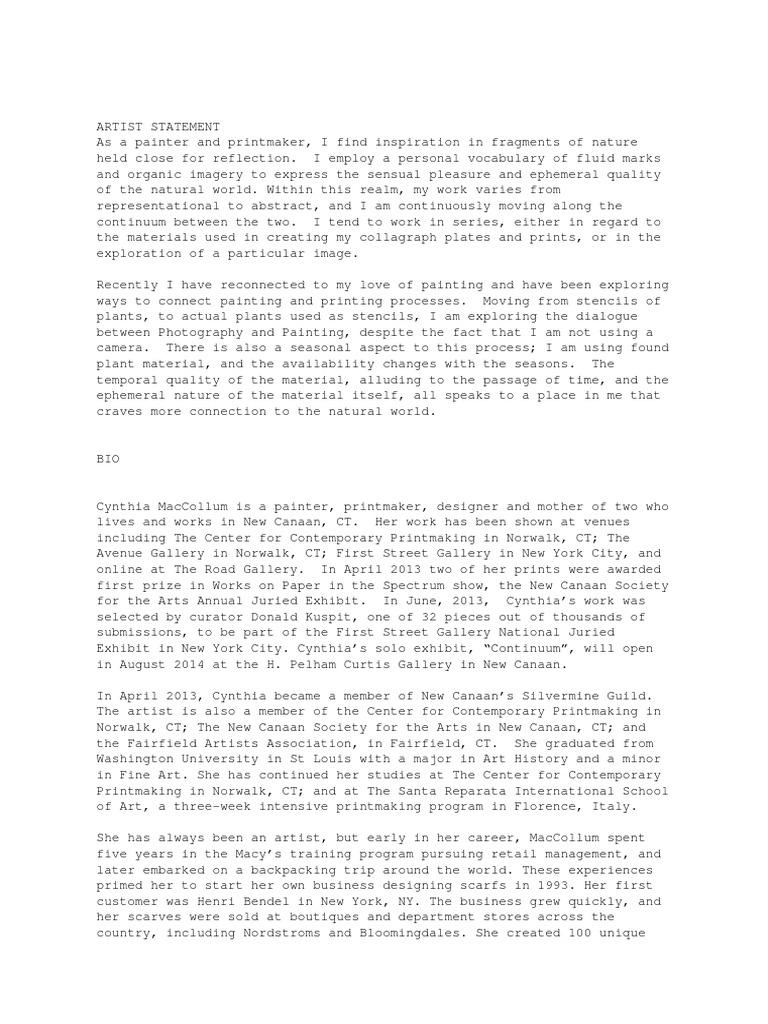 ARTIST STATEMENT
As a painter and printmaker, I find inspiration in fragments of nature held close for reflection. I employ a personal vocabulary of fluid marks and organic imagery to express the sensual pleasure and ephemeral quality of the natural world. Within this realm, my work varies from representational to abstract, and I am continuously moving along the continuum between the two. I tend to work in series, either in regard to the materials used in creating my collagraph plates and prints, or in the exploration of a particular image.

Recently I have reconnected to my love of painting and have been exploring ways to connect painting and printing processes. Moving from stencils of plants, to actual plants used as stencils, I am exploring the dialogue between Photography and Painting, despite the fact that I am not using a camera. There is also a seasonal aspect to this process; I am using found plant material, and the availability changes with the seasons. The temporal quality of the material, alluding to the passage of time, and the ephemeral nature of the material itself, all speaks to a place in me that craves more connection to the natural world.

BIO

Cynthia MacCollum is a painter, printmaker, designer and mother of two who lives and works in New Canaan, CT. Her work has been shown at venues including The Center for Contemporary Printmaking in Norwalk, CT; The Avenue Gallery in Norwalk, CT; First Street Gallery in New York City, and online at The Road Gallery. In April 2013 two of her prints were awarded first prize in Works on Paper in the Spectrum show, the New Canaan Society for the Arts Annual Juried Exhibit. In June, 2013, Cynthia's work was selected by curator Donald Kuspit, one of 32 pieces out of thousands of submissions, to be part of the First Street Gallery National Juried Exhibit in New York City. Cynthia's solo exhibit, "Continuum", will open in August 2014 at the H. Pelham Curtis Gallery in New Canaan.

In April 2013, Cynthia became a member of New Canaan's Silvermine Guild. The artist is also a member of the Center for Contemporary Printmaking in Norwalk, CT; The New Canaan Society for the Arts in New Canaan, CT; and the Fairfield Artists Association, in Fairfield, CT. She graduated from Washington University in St Louis with a major in Art History and a minor in Fine Art. She has continued her studies at The Center for Contemporary Printmaking in Norwalk, CT; and at The Santa Reparata International School of Art, a three-week intensive printmaking program in Florence, Italy.

She has always been an artist, but early in her career, MacCollum spent five years in the Macy's training program pursuing retail management, and later embarked on a backpacking trip around the world. These experiences primed her to start her own business designing scarfs in 1993. Her first customer was Henri Bendel in New York, NY. The business grew quickly, and her scarves were sold at boutiques and department stores across the country, including Nordstroms and Bloomingdales. She created 100 unique